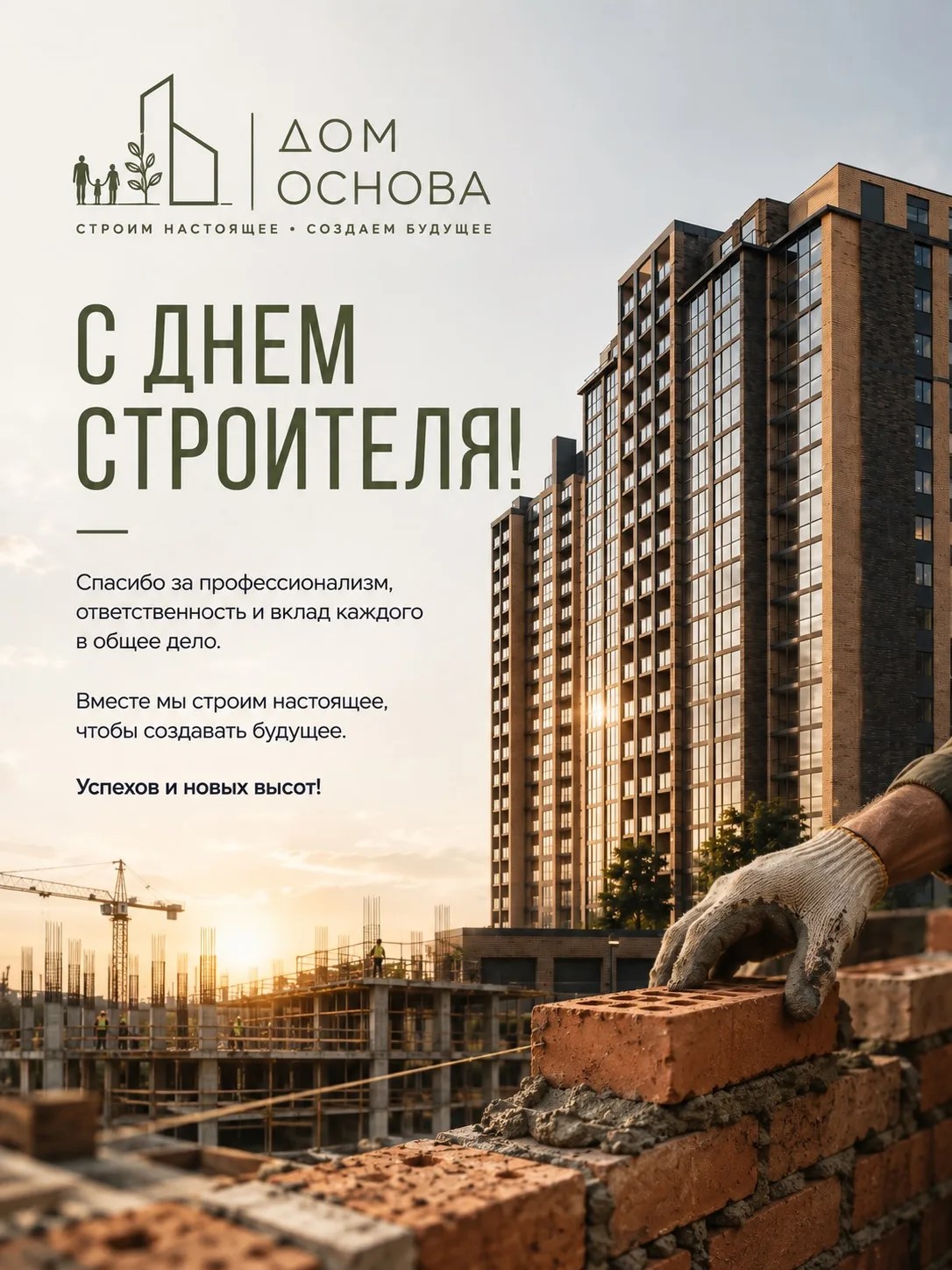 ДОМ
ОСНОВА

СТРОИМ НАСТОЯЩЕЕ • СОЗДАЕМ БУДУЩЕЕ

С ДНЕМ
СТРОИТЕЛЯ!

Спасибо за профессионализм, ответственность и вклад каждого в общее дело.

Вместе мы строим настоящее, чтобы создавать будущее.

Успехов и новых высот!